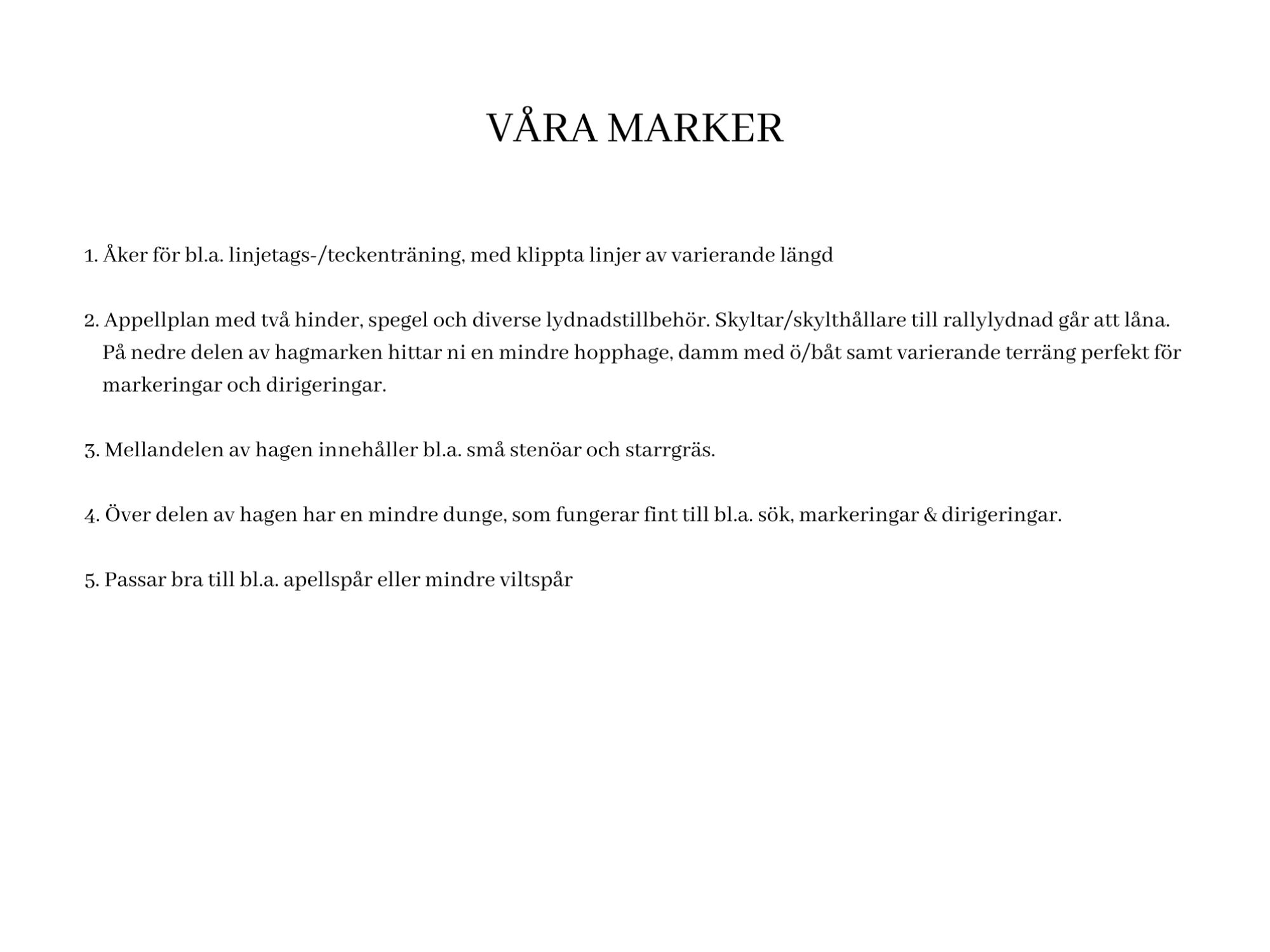 VÅRA MARKER

1. Åker för bl.a. linjetags-/teckenträning, med klippta linjer av varierande längd

2. Appellplan med två hinder, spegel och diverse lydnadstillbehör. Skyltar/skylthållare till rallylydnad går att låna. På nedre delen av hagmarken hittar ni en mindre hopphage, damm med ö/båt samt varierande terräng perfekt för markeringar och dirigeringar.

3. Mellandelen av hagen innehåller bl.a. små stenöar och starrgräs.

4. Över delen av hagen har en mindre dunge, som fungerar fint till bl.a. sök, markeringar & dirigeringar.

5. Passar bra till bl.a. apellspår eller mindre viltspår